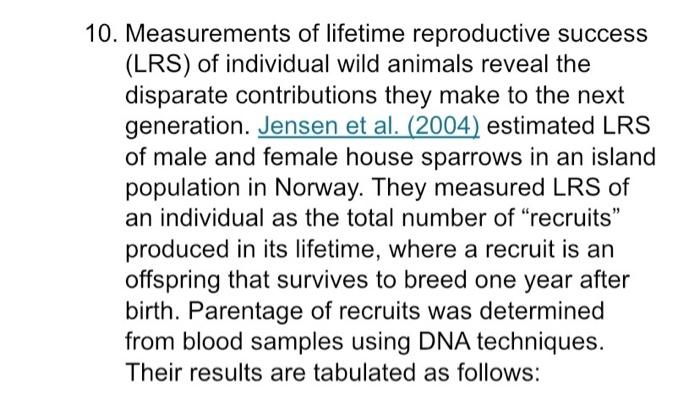 10. Measurements of lifetime reproductive success (LRS) of individual wild animals reveal the disparate contributions they make to the next generation. Jensen et al. (2004) estimated LRS of male and female house sparrows in an island population in Norway. They measured LRS of an individual as the total number of “recruits” produced in its lifetime, where a recruit is an offspring that survives to breed one year after birth. Parentage of recruits was determined from blood samples using DNA techniques. Their results are tabulated as follows: